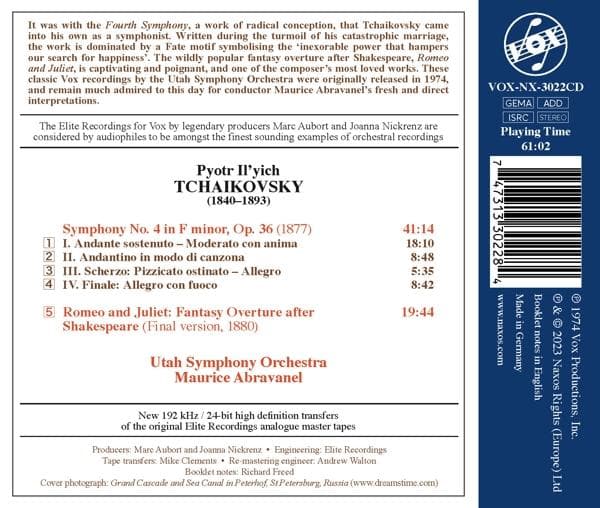 It was with the Fourth Symphony, a work of radical conception, that Tchaikovsky came into his own as a symphonist. Written during the turmoil of his catastrophic marriage, the work is dominated by a Fate motif symbolising the 'inexorable power that hampers our search for happiness'. The wildly popular fantasy overture after Shakespeare, Romeo and Juliet, is captivating and poignant, and one of the composer's most loved works. These classic Vox recordings by the Utah Symphony Orchestra were originally released in 1974, and remain much admired to this day for conductor Maurice Abravanel's fresh and direct interpretations.

The Elite Recordings for Vox by legendary producers Marc Aubort and Joanna Nickrenz are considered by audiophiles to be amongst the finest sounding examples of orchestral recordings

Pyotr Il'yich
TCHAIKOVSKY
(1840–1893)

Symphony No. 4 in F minor, Op. 36 (1877) 41:14
1 I. Andante sostenuto – Moderato con anima 18:10
2 II. Andantino in modo di canzona 8:48
3 III. Scherzo: Pizzicato ostinato – Allegro 5:35
4 IV. Finale: Allegro con fuoco 8:42

5 Romeo and Juliet: Fantasy Overture after Shakespeare (Final version, 1880) 19:44

Utah Symphony Orchestra
Maurice Abravanel

New 192 kHz / 24-bit high definition transfers
of the original Elite Recordings analogue master tapes

Producers: Marc Aubort and Joanna Nickrenz • Engineering: Elite Recordings
Tape transfers: Mike Clements • Re-mastering engineer: Andrew Walton
Booklet notes: Richard Freed
Cover photograph: Grand Cascade and Sea Canal in Peterhof, St Petersburg, Russia (www.dreamstime.com)

VOX

VOX-NX-3022CD
GEMA ADD
ISRC STEREO
Playing Time
61:02

7 47313 30228 4

℗ 1974 Vox Productions, Inc.
℗ & © 2023 Naxos Rights (Europe) Ltd
Booklet notes in English
Made in Germany
www.naxos.com